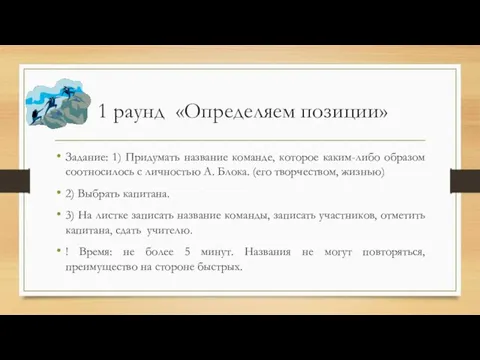 1 раунд «Определяем позиции»

• Задание: 1) Придумать название команде, которое каким-либо образом соотносилось с личностью А. Блока. (его творчеством, жизнью)

• 2) Выбрать капитана.

• 3) На листке записать название команды, записать участников, отметить капитана, сдать учителю.

• ! Время: не более 5 минут. Названия не могут повторяться, преимущество на стороне быстрых.